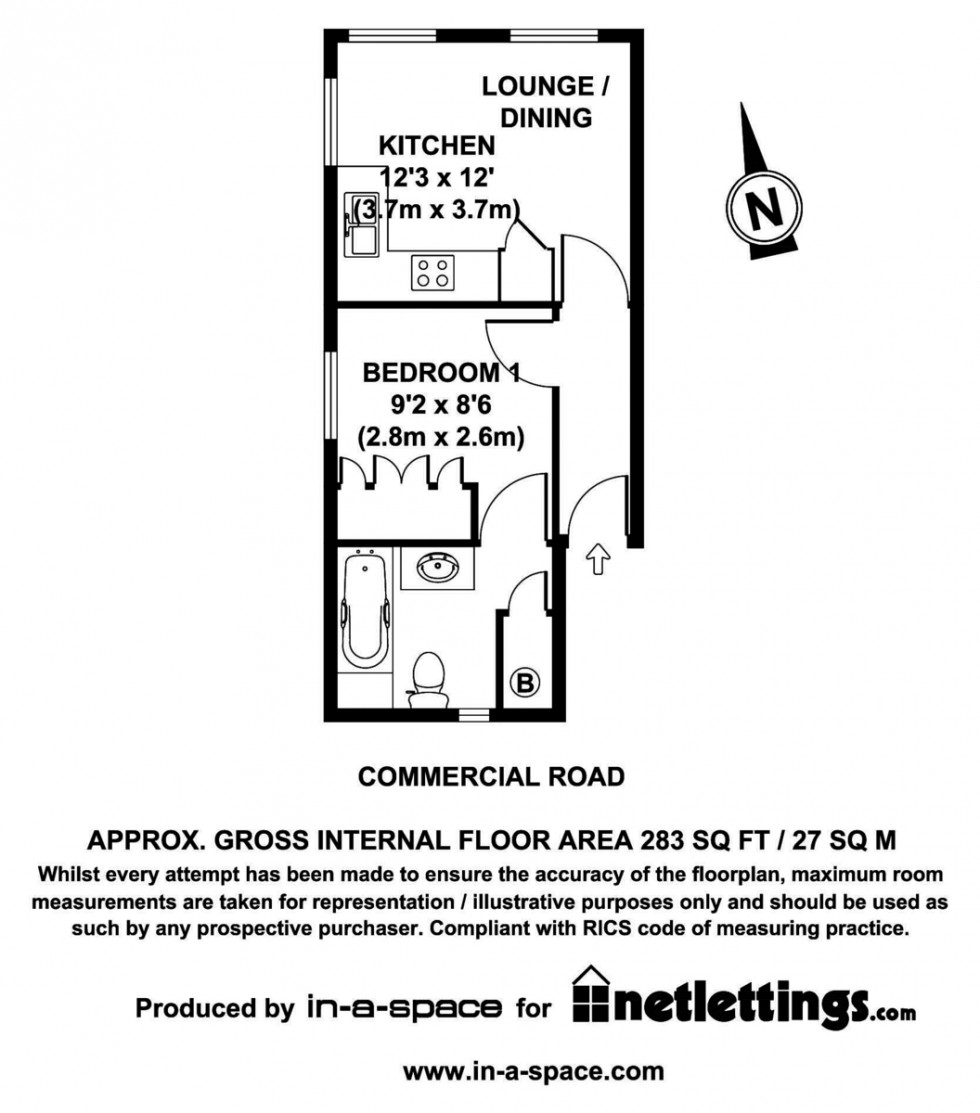 LOUNGE / DINING
KITCHEN
12'3 x 12'
(3.7m x 3.7m)

N

BEDROOM 1
9'2 x 8'6
(2.8m x 2.6m)

B

COMMERCIAL ROAD

APPROX. GROSS INTERNAL FLOOR AREA 283 SQ FT / 27 SQ M
Whilst every attempt has been made to ensure the accuracy of the floorplan, maximum room measurements are taken for representation / illustrative purposes only and should be used as such by any prospective purchaser. Compliant with RICS code of measuring practice.

Produced by in-a-space for netlettings.com

www.in-a-space.com